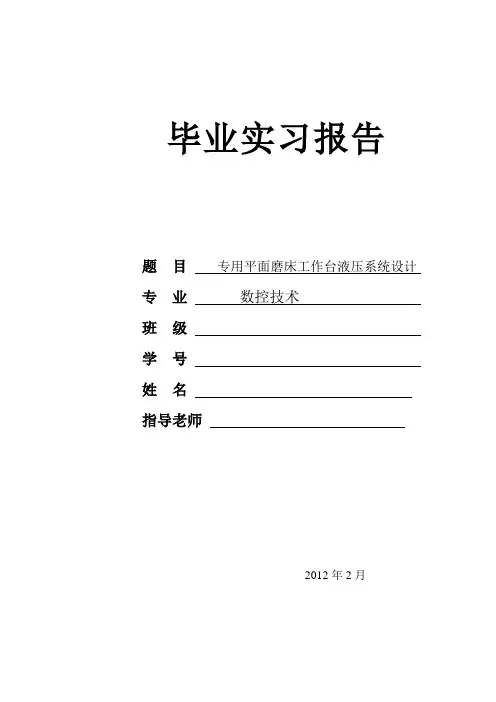 毕业实习报告

题 目 专用平面磨床工作台液压系统设计
专 业 数控技术
班 级 ____
学 号 ____
姓 名 ____
指导老师 ____

2012年2月